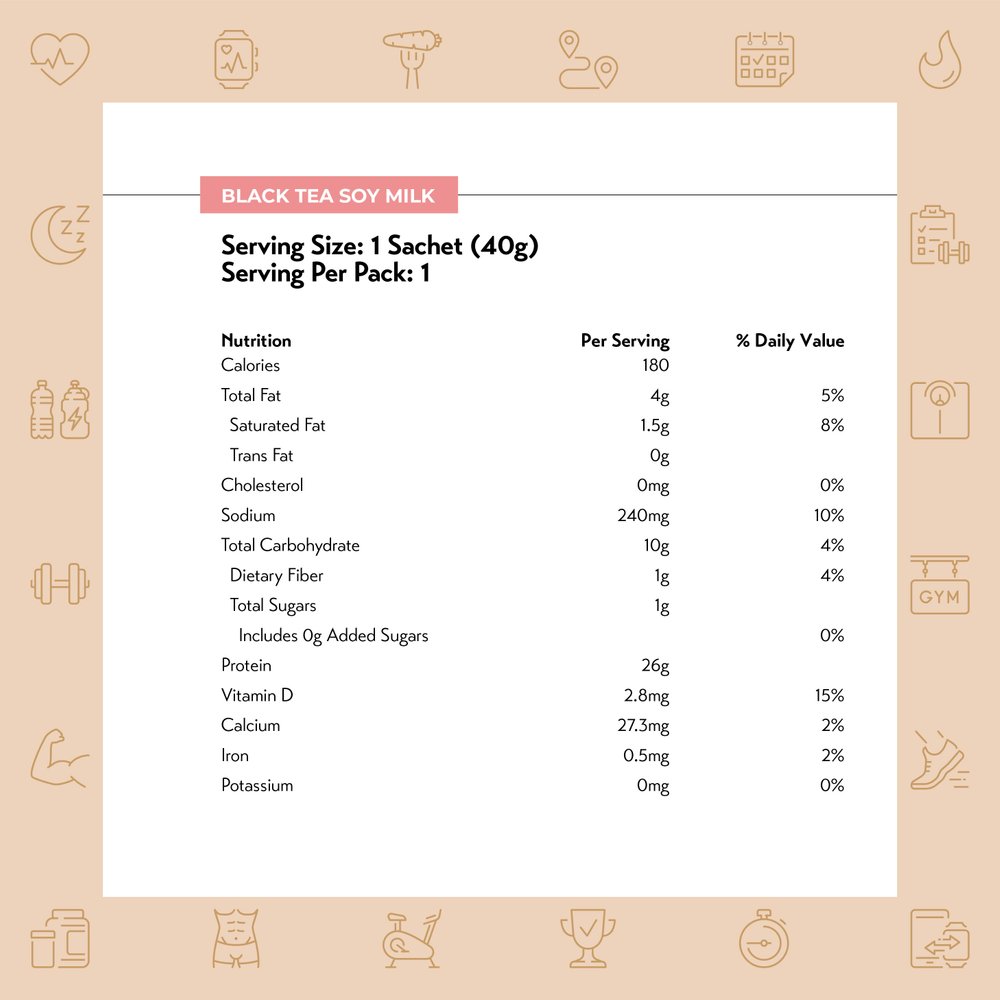 BLACK TEA SOY MILK

Serving Size: 1 Sachet (40g)
Serving Per Pack: 1

| Nutrition | Per Serving | % Daily Value |
|---|---|---|
| Calories | 180 | |
| Total Fat | 4g | 5% |
| Saturated Fat | 1.5g | 8% |
| Trans Fat | 0g | |
| Cholesterol | 0mg | 0% |
| Sodium | 240mg | 10% |
| Total Carbohydrate | 10g | 4% |
| Dietary Fiber | 1g | 4% |
| Total Sugars | 1g | |
| Includes 0g Added Sugars | | 0% |
| Protein | 26g | |
| Vitamin D | 2.8mg | 15% |
| Calcium | 27.3mg | 2% |
| Iron | 0.5mg | 2% |
| Potassium | 0mg | 0% |

GYM